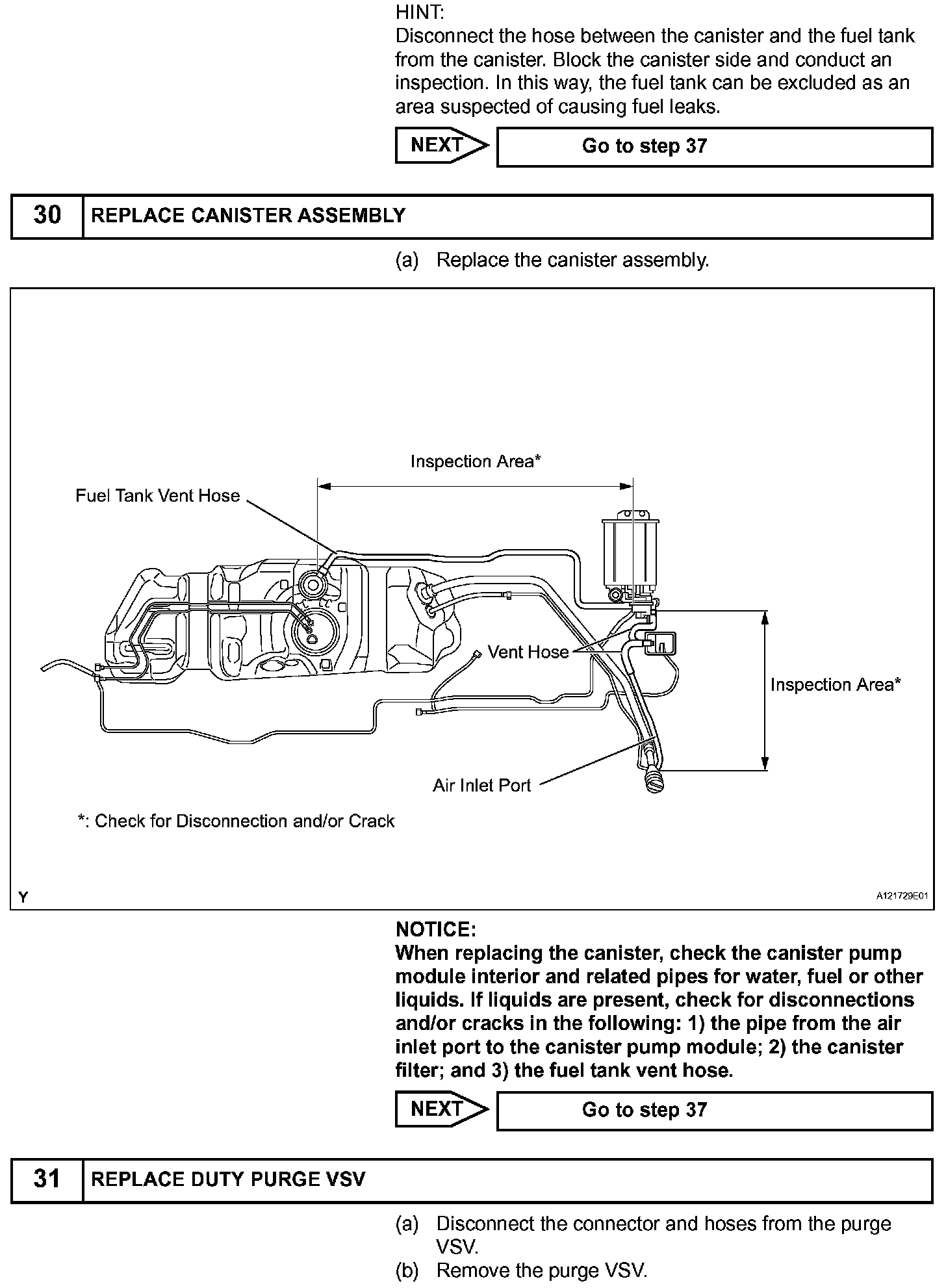 HINT:
Disconnect the hose between the canister and the fuel tank from the canister. Block the canister side and conduct an inspection. In this way, the fuel tank can be excluded as an area suspected of causing fuel leaks.

NEXT

Go to step 37

30 REPLACE CANISTER ASSEMBLY

(a) Replace the canister assembly.

Inspection Area*

Fuel Tank Vent Hose

Vent Hose

Inspection Area*

Air Inlet Port

*: Check for Disconnection and/or Crack

Y

A121729E01

NOTICE:
When replacing the canister, check the canister pump module interior and related pipes for water, fuel or other liquids. If liquids are present, check for disconnections and/or cracks in the following: 1) the pipe from the air inlet port to the canister pump module; 2) the canister filter; and 3) the fuel tank vent hose.

NEXT

Go to step 37

31 REPLACE DUTY PURGE VSV

(a) Disconnect the connector and hoses from the purge VSV.
(b) Remove the purge VSV.